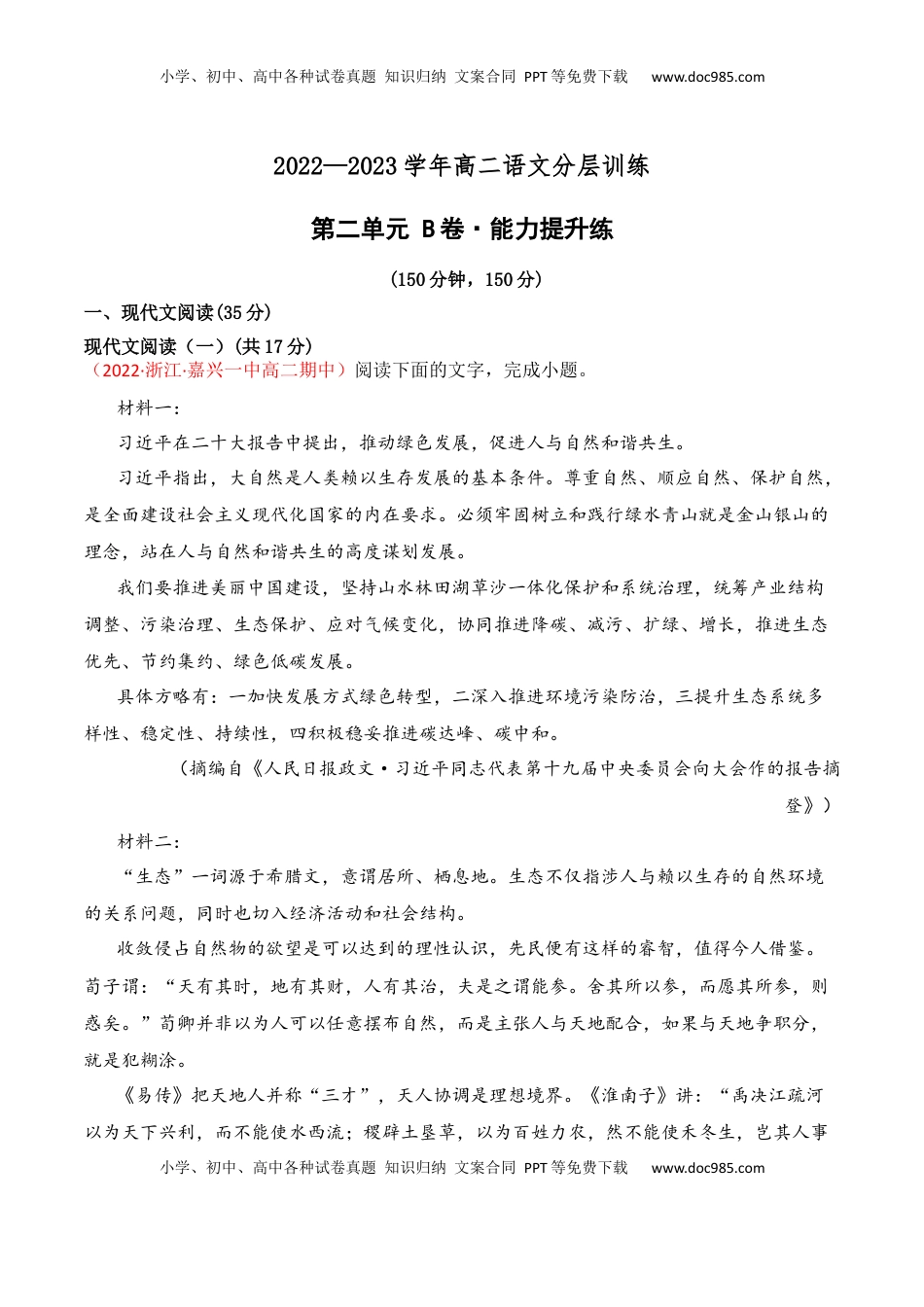 小学、初中、高中各种试卷真题 知识归纳 文案合同 PPT等免费下载 www.doc985.com

2022—2023学年高二语文分层训练

第二单元 B卷·能力提升练

(150分钟，150分)

一、现代文阅读(35分)

现代文阅读（一）(共17分)

（2022·浙江·嘉兴一中高二期中）阅读下面的文字，完成小题。

材料一：

习近平在二十大报告中提出，推动绿色发展，促进人与自然和谐共生。

习近平指出，大自然是人类赖以生存发展的基本条件。尊重自然、顺应自然、保护自然，是全面建设社会主义现代化国家的内在要求。必须牢固树立和践行绿水青山就是金山银山的理念，站在人与自然和谐共生的高度谋划发展。

我们要推进美丽中国建设，坚持山水林田湖草沙一体化保护和系统治理，统筹产业结构调整、污染治理、生态保护、应对气候变化，协同推进降碳、减污、扩绿、增长，推进生态优先、节约集约、绿色低碳发展。

具体方略有：一加快发展方式绿色转型，二深入推进环境污染防治，三提升生态系统多样性、稳定性、持续性，四积极稳妥推进碳达峰、碳中和。

（摘编自《人民日报政文·习近平同志代表第十九届中央委员会向大会作的报告摘登》）

材料二：

“生态”一词源于希腊文，意谓居所、栖息地。生态不仅指涉人与赖以生存的自然环境的关系问题，同时也切入经济活动和社会结构。

收敛侵占自然物的欲望是可以达到的理性认识，先民便有这样的睿智，值得今人借鉴。荀子谓：“天有其时，地有其财，人有其治，夫是之谓能参。舍其所以参，而愿其所参，则惑矣。”荀卿并非以为人可以任意摆布自然，而是主张人与天地配合，如果与天地争职分，就是犯糊涂。

《易传》把天地人并称“三才”，天人协调是理想境界。《淮南子》讲：“禹决江疏河以为天下兴利，而不能使水西流；稷辟土垦草，以为百姓力农，然不能使禾冬生，岂其人事

小学、初中、高中各种试卷真题 知识归纳 文案合同 PPT等免费下载 www.doc985.com